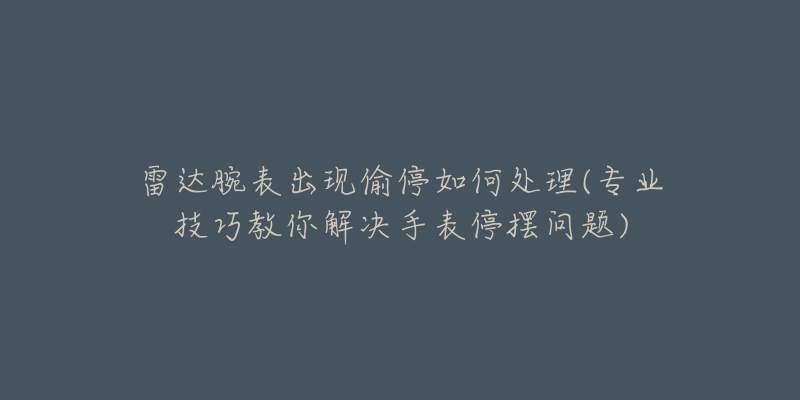 雷达腕表出现偷停如何处理(专业技巧教你解决手表停摆问题)